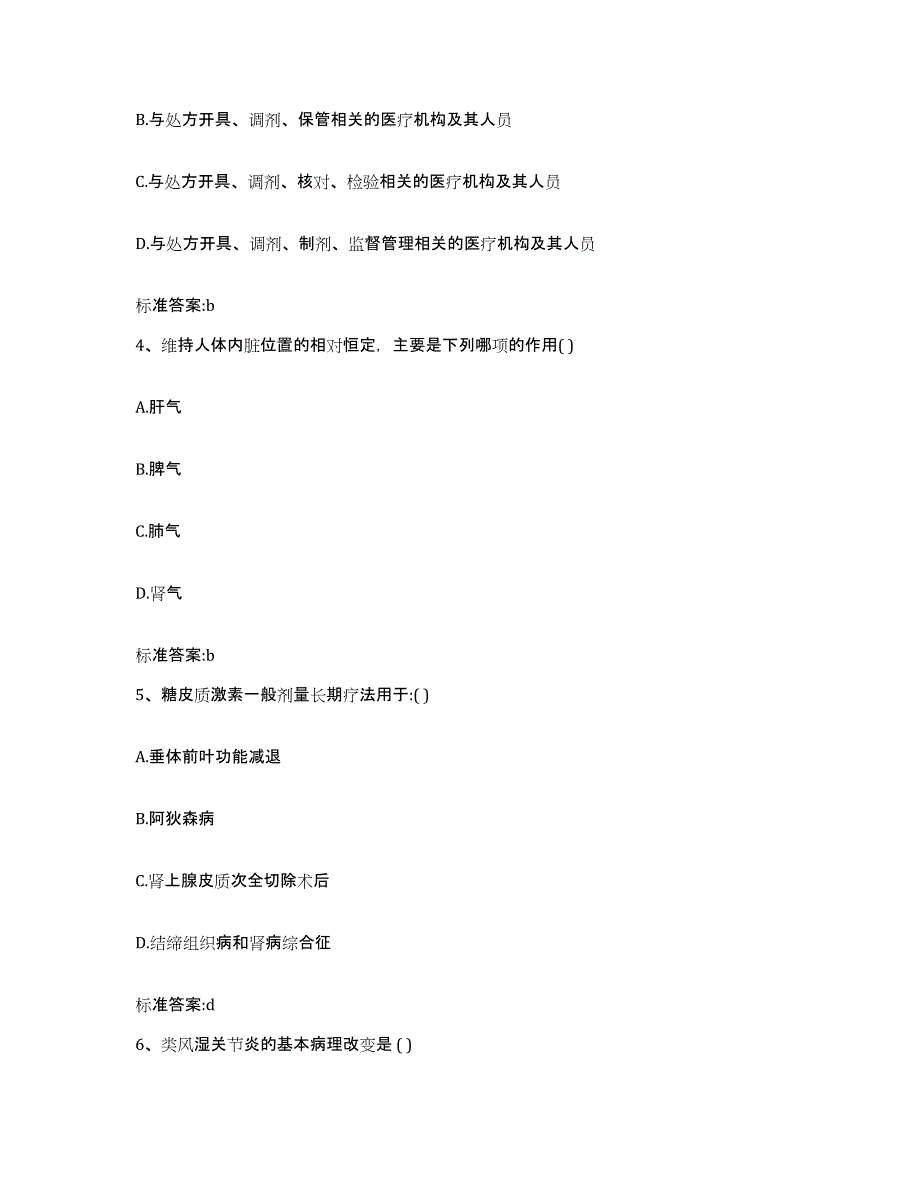 B.与处方开具、调剂、保管相关的医疗机构及其人员

C.与处方开具、调剂、核对、检验相关的医疗机构及其人员

D.与处方开具、调剂、制剂、监督管理相关的医疗机构及其人员

标准答案:b

4、维持人体内脏位置的相对恒定，主要是下列哪项的作用( )

A.肝气

B.脾气

C.肺气

D.肾气

标准答案:b

5、糖皮质激素一般剂量长期疗法用于:( )

A.垂体前叶功能减退

B.阿狄森病

C.肾上腺皮质次全切除术后

D.结缔组织病和肾病综合征

标准答案:d

6、类风湿关节炎的基本病理改变是 ( )